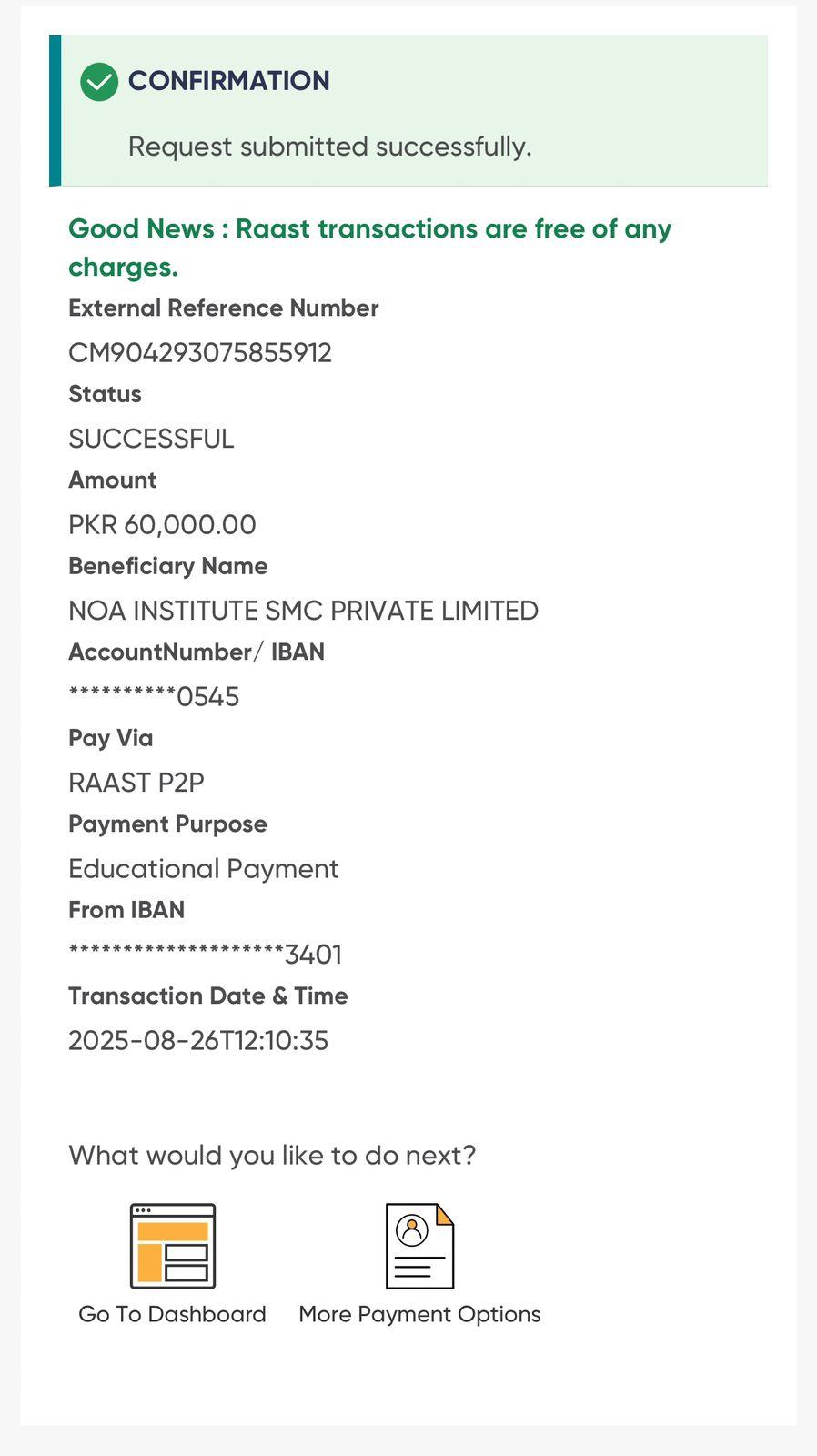 CONFIRMATION

Request submitted successfully.

Good News : Raast transactions are free of any charges.

External Reference Number

CM904293075855912

Status

SUCCESSFUL

Amount

PKR 60,000.00

Beneficiary Name

NOA INSTITUTE SMC PRIVATE LIMITED

AccountNumber/ IBAN

**********0545

Pay Via

RAAST P2P

Payment Purpose

Educational Payment

From IBAN

********************3401

Transaction Date & Time

2025-08-26T12:10:35

What would you like to do next?

Go To Dashboard

More Payment Options